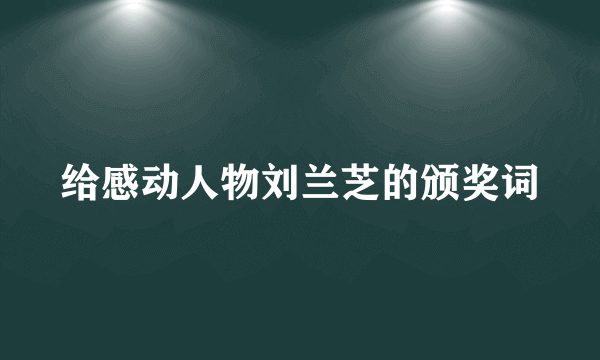 给感动人物刘兰芝的颁奖词